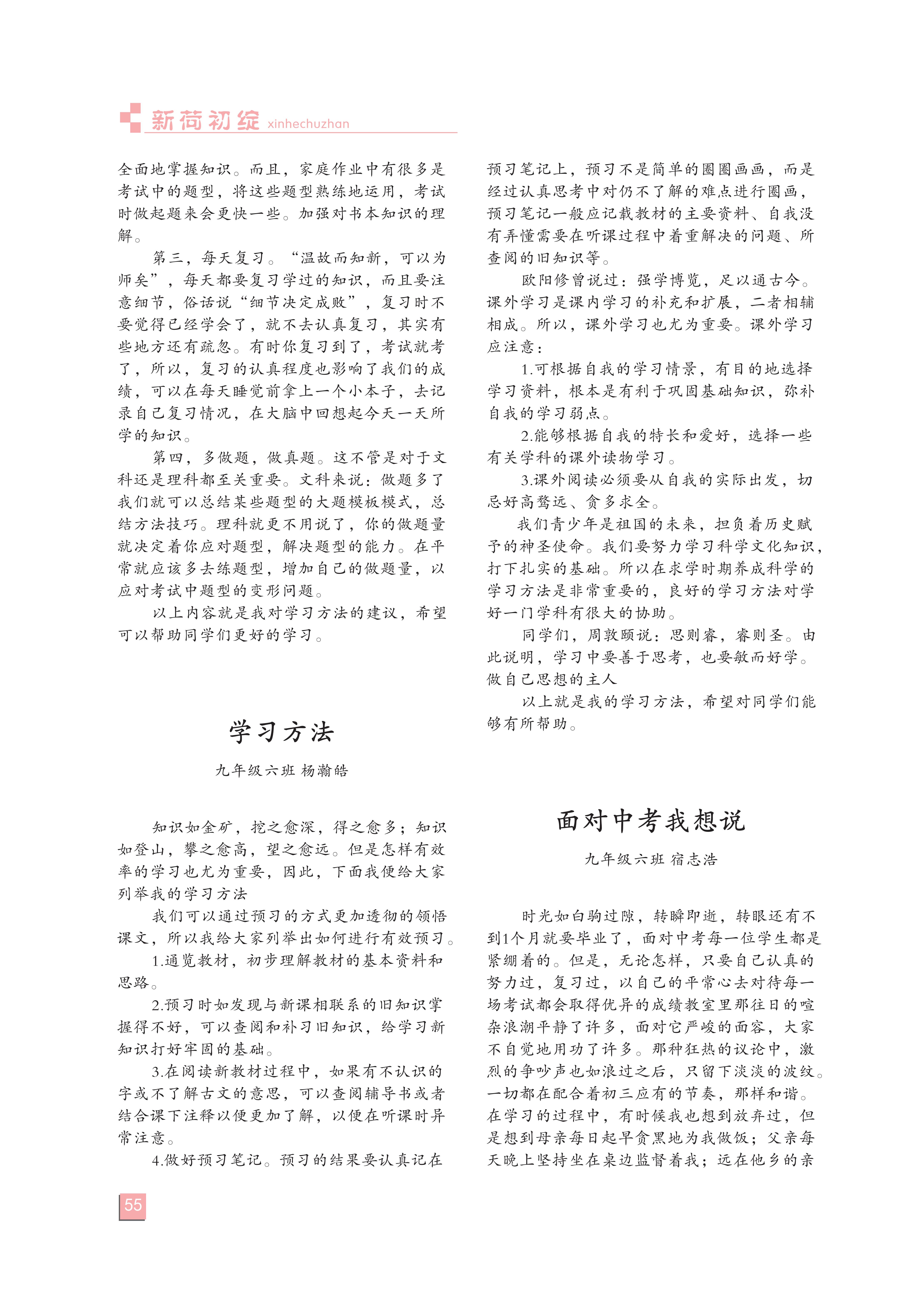 新荷初绽 xinhechuzhan

全面地掌握知识。而且，家庭作业中有很多是考试中的题型，将这些题型熟练地运用，考试时做起题来会更快一些。加强对书本知识的理解。

第三，每天复习。“温故而知新，可以为师矣”，每天都要复习学过的知识，而且要注意细节，俗话说“细节决定成败”，复习时不要觉得已经学会了，就不去认真复习，其实有些地方还有疏忽。有时你复习到了，考试就考了，所以，复习的认真程度也影响了我们的成绩，可以在每天睡觉前拿上一个小本子，去记录自己复习情况，在大脑中回想起今天一天所学的知识。

第四，多做题，做真题。这不管是对于文科还是理科都至关重要。文科来说：做题多了我们就可以总结某些题型的大题模板模式，总结方法技巧。理科就更不用说了，你的做题量就决定着你应对题型，解决题型的能力。在平常就应该多去练题型，增加自己的做题量，以应对考试中题型的变形问题。

以上内容就是我对学习方法的建议，希望可以帮助同学们更好的学习。

学习方法

九年级六班 杨瀚皓

知识如金矿，挖之愈深，得之愈多；知识如登山，攀之愈高，望之愈远。但是怎样有效率的学习也尤为重要，因此，下面我便给大家列举我的学习方法

我们可以通过预习的方式更加透彻的领悟课文，所以我给大家列举出如何进行有效预习。

1.通览教材，初步理解教材的基本资料和思路。

2.预习时如发现与新课相联系的旧知识掌握得不好，可以查阅和补习旧知识，给学习新知识打好牢固的基础。

3.在阅读新教材过程中，如果有不认识的字或不了解古文的意思，可以查阅辅导书或者结合课下注释以便更加了解，以便在听课时异常注意。

4.做好预习笔记。预习的结果要认真记在预习笔记上，预习不是简单的圈圈画画，而是经过认真思考中对仍不了解的难点进行圈画，预习笔记一般应记载教材的主要资料、自我没有弄懂需要在听课过程中着重解决的问题、所查阅的旧知识等。

欧阳修曾说过：强学博览，足以通古今。课外学习是课内学习的补充和扩展，二者相辅相成。所以，课外学习也尤为重要。课外学习应注意：

1.可根据自我的学习情景，有目的地选择学习资料，根本是有利于巩固基础知识，弥补自我的学习弱点。

2.能够根据自我的特长和爱好，选择一些有关学科的课外读物学习。

3.课外阅读必须要从自我的实际出发，切忌好高骛远、贪多求全。

我们青少年是祖国的未来，担负着历史赋予的神圣使命。我们要努力学习科学文化知识，打下扎实的基础。所以在求学时期养成科学的学习方法是非常重要的，良好的学习方法对学好一门学科有很大的协助。

同学们，周敦颐说：思则睿，睿则圣。由此说明，学习中要善于思考，也要敏而好学。做自己思想的主人

以上就是我的学习方法，希望对同学们能够有所帮助。

面对中考我想说

九年级六班 宿志浩

时光如白驹过隙，转瞬即逝，转眼还有不到1个月就要毕业了，面对中考每一位学生都是紧绷着的。但是，无论怎样，只要自己认真的努力过，复习过，以自己的平常心去对待每一场考试都会取得优异的成绩教室里那往日的喧杂浪潮平静了许多，面对它严峻的面容，大家不自觉地用功了许多。那种狂热的议论中，激烈的争吵声也如浪过之后，只留下淡淡的波纹。一切都在配合着初三应有的节奏，那样和谐。在学习的过程中，有时候我也想到放弃过，但是想到母亲每日起早贪黑地为我做饭；父亲每天晚上坚持坐在桌边监督着我；远在他乡的亲

55